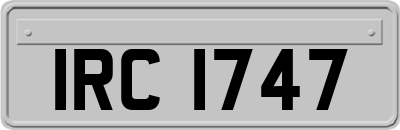 IRC 1747